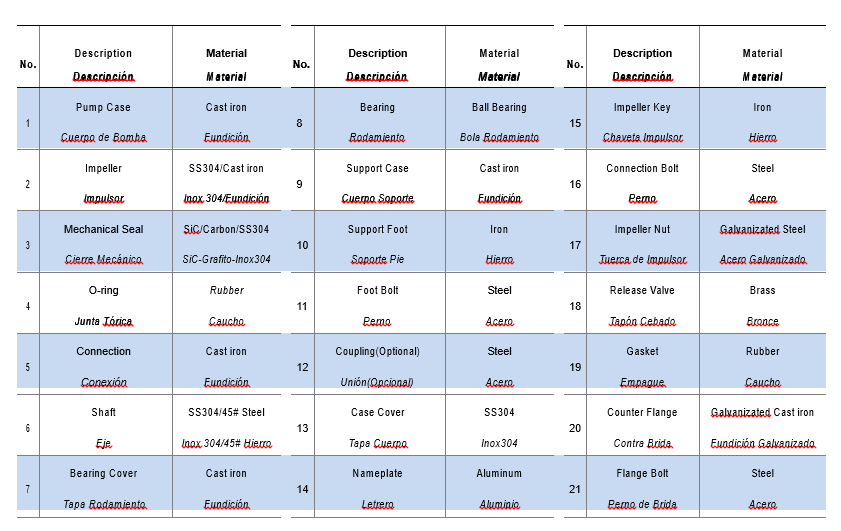 | No. | Description Descripción | Material Material |
|---|---|---|
| 1 | Pump Case Cuerpo de Bomba | Cast iron Fundición |
| 2 | Impeller Impulsor | SS304/Cast iron Inox 304/Fundición |
| 3 | Mechanical Seal Cierre Mecánico | SiC/Carbon/SS304 SiC-Grafito-Inox304 |
| 4 | O-ring Junta Tórica | Rubber Caucho |
| 5 | Connection Conexión | Cast iron Fundición |
| 6 | Shaft Eje | SS304/45# Steel Inox 304/45# Hierro |
| 7 | Bearing Cover Tapa Rodamiento | Cast iron Fundición |

| No. | Description Descripción | Material Material |
|---|---|---|
| 8 | Bearing Rodamiento | Ball Bearing Bola Rodamiento |
| 9 | Support Case Cuerpo Soporte | Cast iron Fundición |
| 10 | Support Foot Soporte Pie | Iron Hierro |
| 11 | Foot Bolt Perno | Steel Acero |
| 12 | Coupling(Optional) Unión(Opcional) | Steel Acero |
| 13 | Case Cover Tapa Cuerpo | SS304 Inox304 |
| 14 | Nameplate Letrero | Aluminum Aluminio |

| No. | Description Descripción | Material Material |
|---|---|---|
| 15 | Impeller Key Chaveta Impulsor | Iron Hierro |
| 16 | Connection Bolt Perno | Steel Acero |
| 17 | Impeller Nut Tuerca de Impulsor | Galvanizated Steel Acero Galvanizado |
| 18 | Release Valve Tapón Cebado | Brass Bronce |
| 19 | Gasket Empaque | Rubber Caucho |
| 20 | Counter Flange Contra Brida | Galvanizated Cast iron Fundición Galvanizado |
| 21 | Flange Bolt Perno de Brida | Steel Acero |